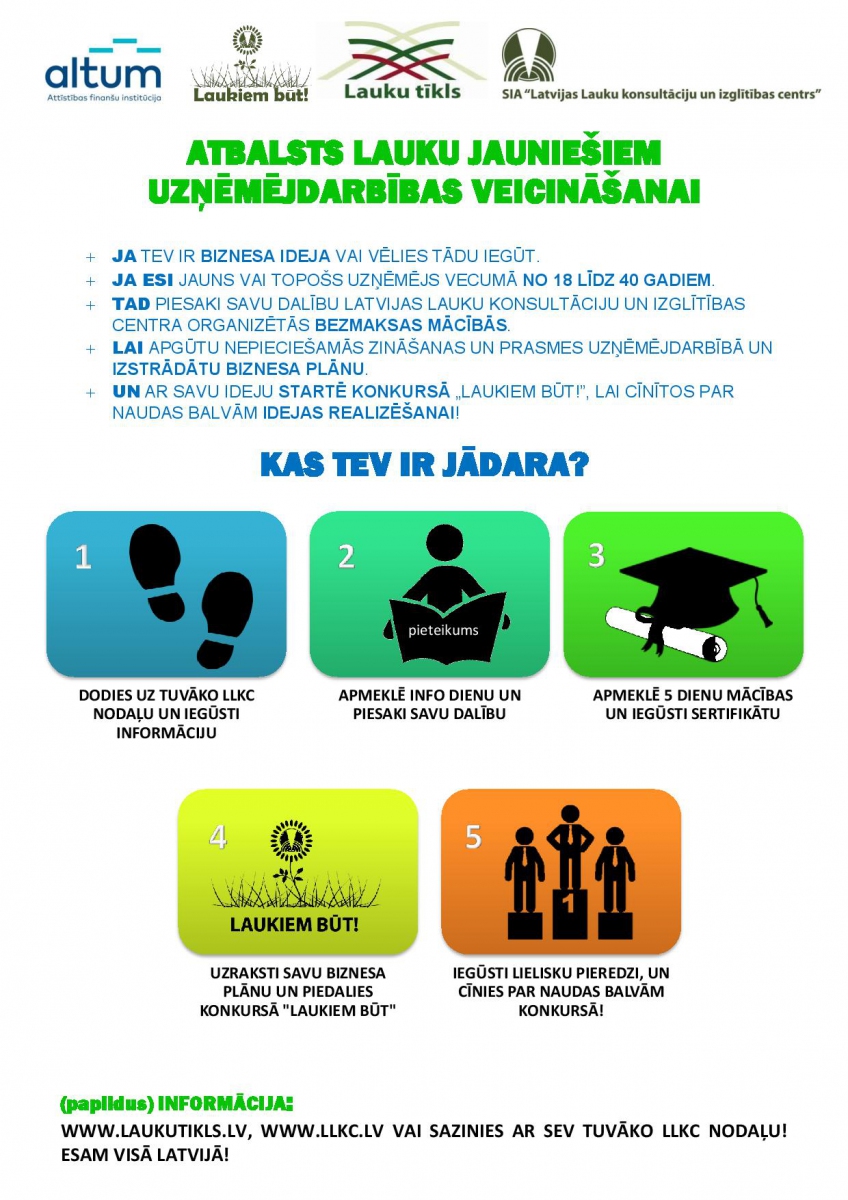 altum
Attīstības finanšu institūcija

Laukiem būt!

Lauku tīkls

SIA "Latvijas Lauku konsultāciju un izglītības centrs"

ATBALSTS LAUKU JAUNIEŠIEM UZŅĒMĒJDARBĪBAS VEICINĀŠANAI

+ JA TEV IR BIZNESA IDEJA VAI VĒLIES TĀDU IEGŪT.
+ JA ESI JAUNS VAI TOPOŠS UZŅĒMĒJS VECUMĀ NO 18 LĪDZ 40 GADIEM.
+ TAD PIESAKI SAVU DALĪBU LATVIJAS LAUKU KONSULTĀCIJU UN IZGLĪTĪBAS CENTRA ORGANIZĒTĀS BEZMAKSAS MĀCĪBĀS.
+ LAI APGŪTU NEPIECIEŠAMĀS ZINĀŠANAS UN PRASMES UZŅĒMĒJDARBĪBĀ UN IZSTRĀDĀTU BIZNESA PLĀNU.
+ UN AR SAVU IDEJU STARTĒ KONKURSĀ „LAUKIEM BŪT!", LAI CĪNĪTOS PAR NAUDAS BALVĀM IDEJAS REALIZĒŠANAI!

KAS TEV IR JĀDARA?

1

DODIES UZ TUVĀKO LLKC NODAĻU UN IEGŪSTI INFORMĀCIJU

2
pieteikums

APMEKLĒ INFO DIENU UN PIESAKI SAVU DALĪBU

3

APMEKLĒ 5 DIENU MĀCĪBAS UN IEGŪSTI SERTIFIKĀTU

4
LAUKIEM BŪT!

UZRAKSTI SAVU BIZNESA PLĀNU UN PIEDALIES KONKURSĀ "LAUKIEM BŪT"

5
1

IEGŪSTI LIELISKU PIEREDZI, UN CĪNIES PAR NAUDAS BALVĀM KONKURSĀ!

(papildus) INFORMĀCIJA:
WWW.LAUKUTIKLS.LV, WWW.LLKC.LV VAI SAZINIES AR SEV TUVĀKO LLKC NODAĻU! ESAM VISĀ LATVIJĀ!